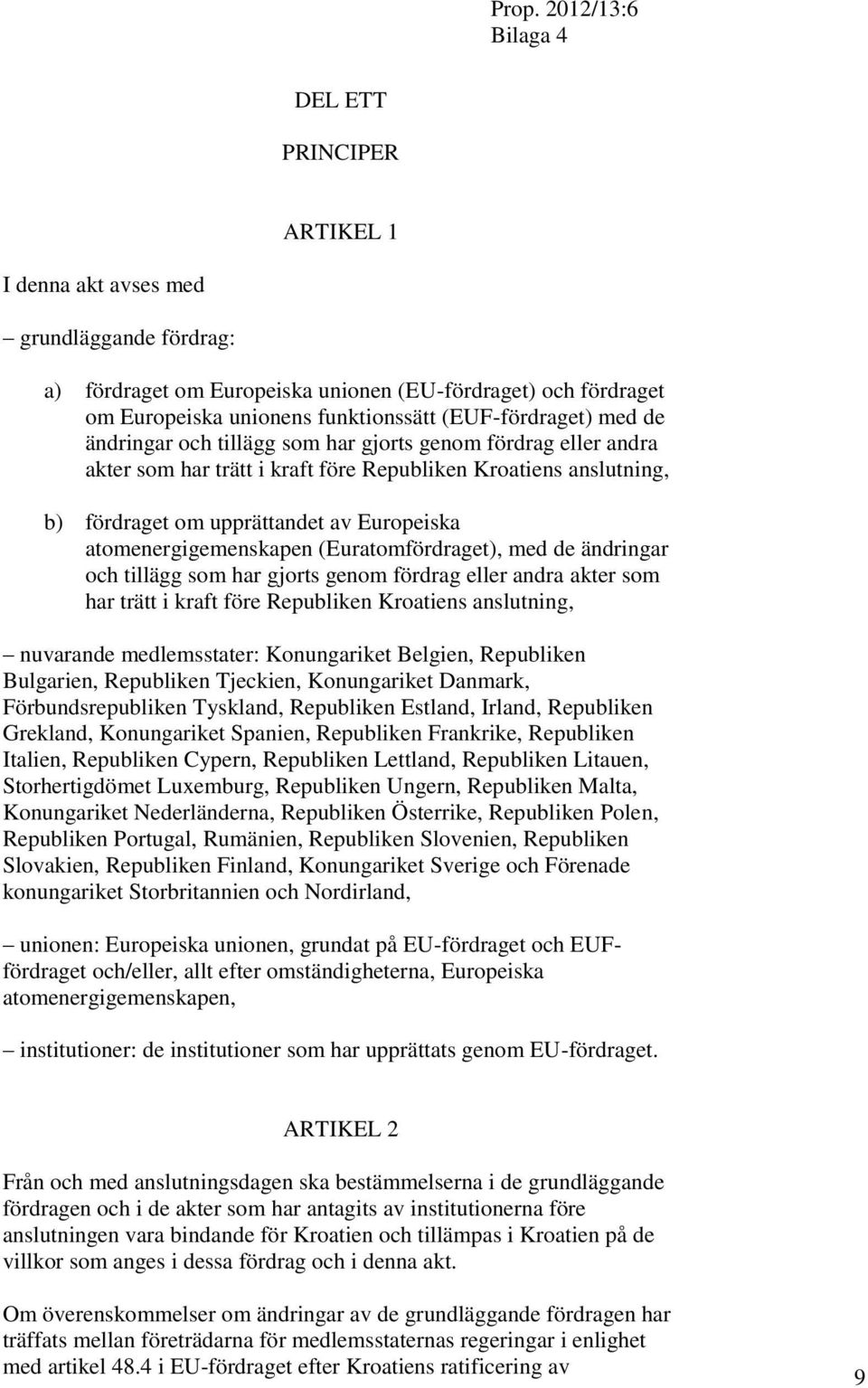 Prop. 2012/13:6
Bilaga 4

DEL ETT

PRINCIPER

ARTIKEL 1

I denna akt avses med

– grundläggande fördrag:

a) fördraget om Europeiska unionen (EU-fördraget) och fördraget om Europeiska unionens funktionssätt (EUF-fördraget) med de ändringar och tillägg som har gjorts genom fördrag eller andra akter som har trätt i kraft före Republiken Kroatiens anslutning,

b) fördraget om upprättandet av Europeiska atomenergigemenskapen (Euratomfördraget), med de ändringar och tillägg som har gjorts genom fördrag eller andra akter som har trätt i kraft före Republiken Kroatiens anslutning,

– nuvarande medlemsstater: Konungariket Belgien, Republiken Bulgarien, Republiken Tjeckien, Konungariket Danmark, Förbundsrepubliken Tyskland, Republiken Estland, Irland, Republiken Grekland, Konungariket Spanien, Republiken Frankrike, Republiken Italien, Republiken Cypern, Republiken Lettland, Republiken Litauen, Storhertigdömet Luxemburg, Republiken Ungern, Republiken Malta, Konungariket Nederländerna, Republiken Österrike, Republiken Polen, Republiken Portugal, Rumänien, Republiken Slovenien, Republiken Slovakien, Republiken Finland, Konungariket Sverige och Förenade konungariket Storbritannien och Nordirland,

– unionen: Europeiska unionen, grundat på EU-fördraget och EUF-fördraget och/eller, allt efter omständigheterna, Europeiska atomenergigemenskapen,

– institutioner: de institutioner som har upprättats genom EU-fördraget.

ARTIKEL 2

Från och med anslutningsdagen ska bestämmelserna i de grundläggande fördragen och i de akter som har antagits av institutionerna före anslutningen vara bindande för Kroatien och tillämpas i Kroatien på de villkor som anges i dessa fördrag och i denna akt.

Om överenskommelser om ändringar av de grundläggande fördragen har träffats mellan företrädarna för medlemsstaternas regeringar i enlighet med artikel 48.4 i EU-fördraget efter Kroatiens ratificering av

9